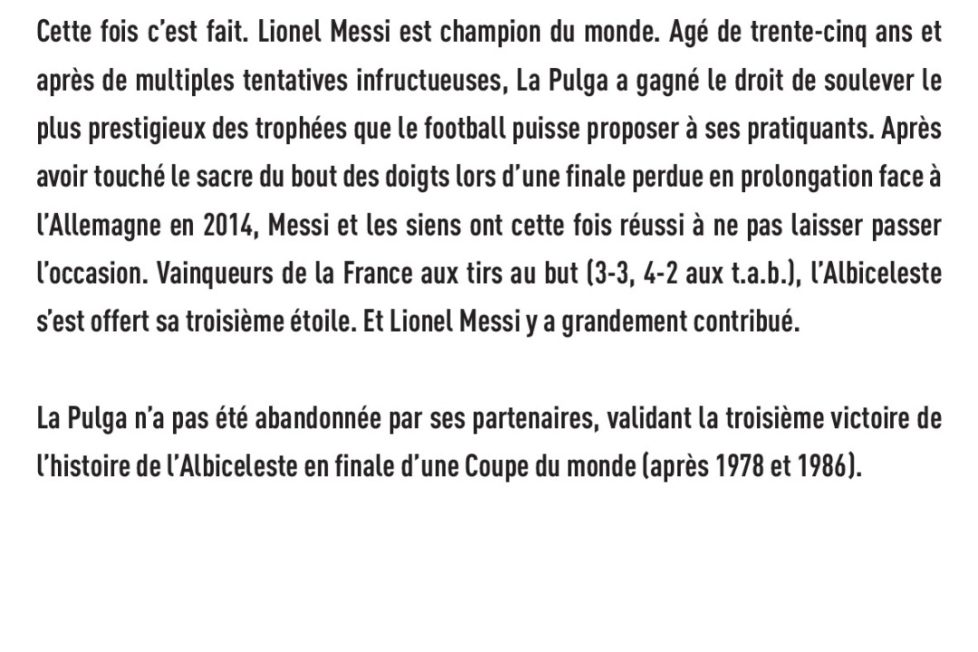 Cette fois c'est fait. Lionel Messi est champion du monde. Agé de trente-cinq ans et après de multiples tentatives infructueuses, La Pulga a gagné le droit de soulever le plus prestigieux des trophées que le football puisse proposer à ses pratiquants. Après avoir touché le sacre du bout des doigts lors d'une finale perdue en prolongation face à l'Allemagne en 2014, Messi et les siens ont cette fois réussi à ne pas laisser passer l'occasion. Vainqueurs de la France aux tirs au but (3-3, 4-2 aux t.a.b.), l'Albiceleste s'est offert sa troisième étoile. Et Lionel Messi y a grandement contribué.

La Pulga n'a pas été abandonnée par ses partenaires, validant la troisième victoire de l'histoire de l'Albiceleste en finale d'une Coupe du monde (après 1978 et 1986).